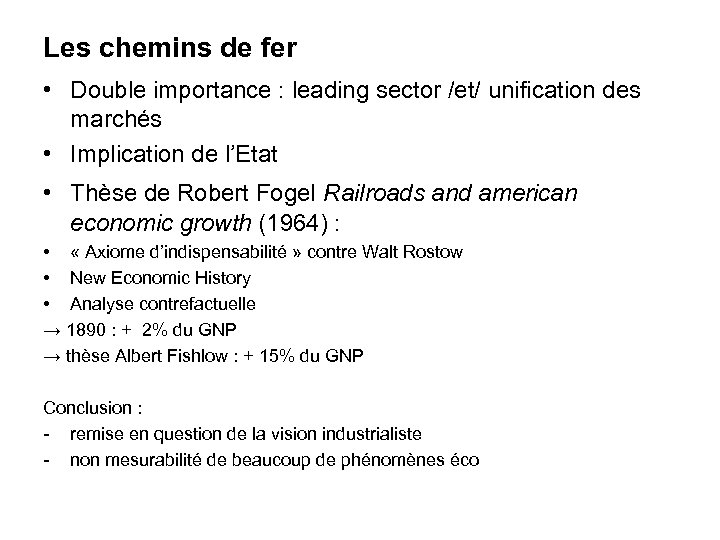 Les chemins de fer

• Double importance : leading sector /et/ unification des marchés
• Implication de l'Etat
• Thèse de Robert Fogel Railroads and american economic growth (1964) :
• « Axiome d'indispensabilité » contre Walt Rostow
• New Economic History
• Analyse contrefactuelle
→ 1890 : + 2% du GNP
→ thèse Albert Fishlow : + 15% du GNP

Conclusion :
- remise en question de la vision industrialiste
- non mesurabilité de beaucoup de phénomènes éco